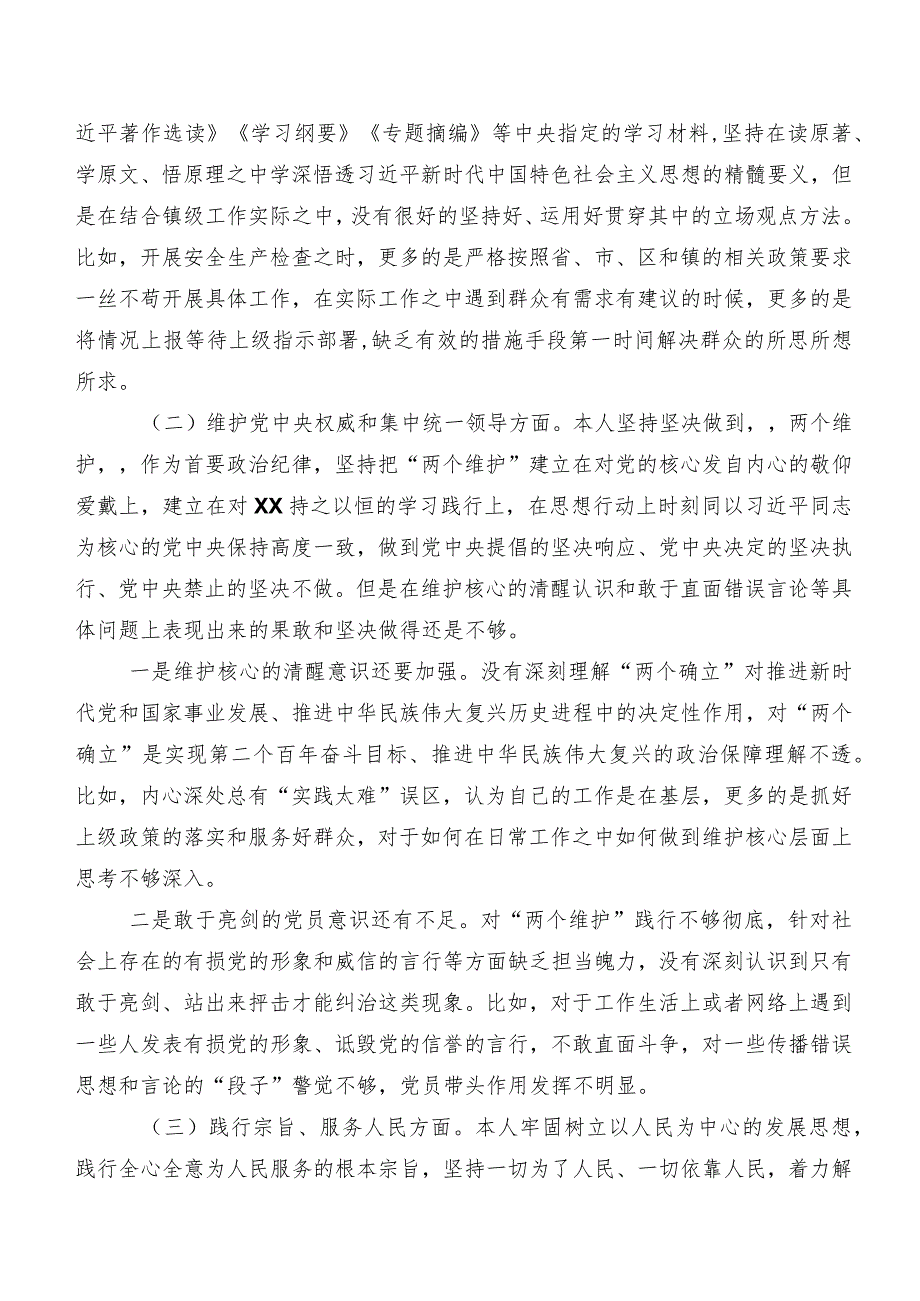 近平著作选读》《学习纲要》《专题摘编》等中央指定的学习材料，坚持在读原著、学原文、悟原理之中学深悟透习近平新时代中国特色社会主义思想的精髓要义，但是在结合镇级工作实际之中，没有很好的坚持好、运用好贯穿其中的立场观点方法。比如，开展安全生产检查之时，更多的是严格按照省、市、区和镇的相关政策要求一丝不苟开展具体工作，在实际工作之中遇到群众有需求有建议的时候，更多的是将情况上报等待上级指示部署，缺乏有效的措施手段第一时间解决群众的所思所想所求。

（二）维护党中央权威和集中统一领导方面。本人坚持坚决做到，，两个维护，，作为首要政治纪律，坚持把“两个维护”建立在对党的核心发自内心的敬仰爱戴上，建立在对XX持之以恒的学习践行上，在思想行动上时刻同以习近平同志为核心的党中央保持高度一致，做到党中央提倡的坚决响应、党中央决定的坚决执行、党中央禁止的坚决不做。但是在维护核心的清醒认识和敢于直面错误言论等具体问题上表现出来的果敢和坚决做得还是不够。

一是维护核心的清醒意识还要加强。没有深刻理解“两个确立”对推进新时代党和国家事业发展、推进中华民族伟大复兴历史进程中的决定性作用，对“两个确立”是实现第二个百年奋斗目标、推进中华民族伟大复兴的政治保障理解不透。比如，内心深处总有“实践太难”误区，认为自己的工作是在基层，更多的是抓好上级政策的落实和服务好群众，对于如何在日常工作之中如何做到维护核心层面上思考不够深入。

二是敢于亮剑的党员意识还有不足。对“两个维护”践行不够彻底，针对社会上存在的有损党的形象和威信的言行等方面缺乏担当魄力，没有深刻认识到只有敢于亮剑、站出来抨击才能纠治这类现象。比如，对于工作生活上或者网络上遇到一些人发表有损党的形象、诋毁党的信誉的言行，不敢直面斗争，对一些传播错误思想和言论的“段子”警觉不够，党员带头作用发挥不明显。

（三）践行宗旨、服务人民方面。本人牢固树立以人民为中心的发展思想，践行全心全意为人民服务的根本宗旨，坚持一切为了人民、一切依靠人民，着力解